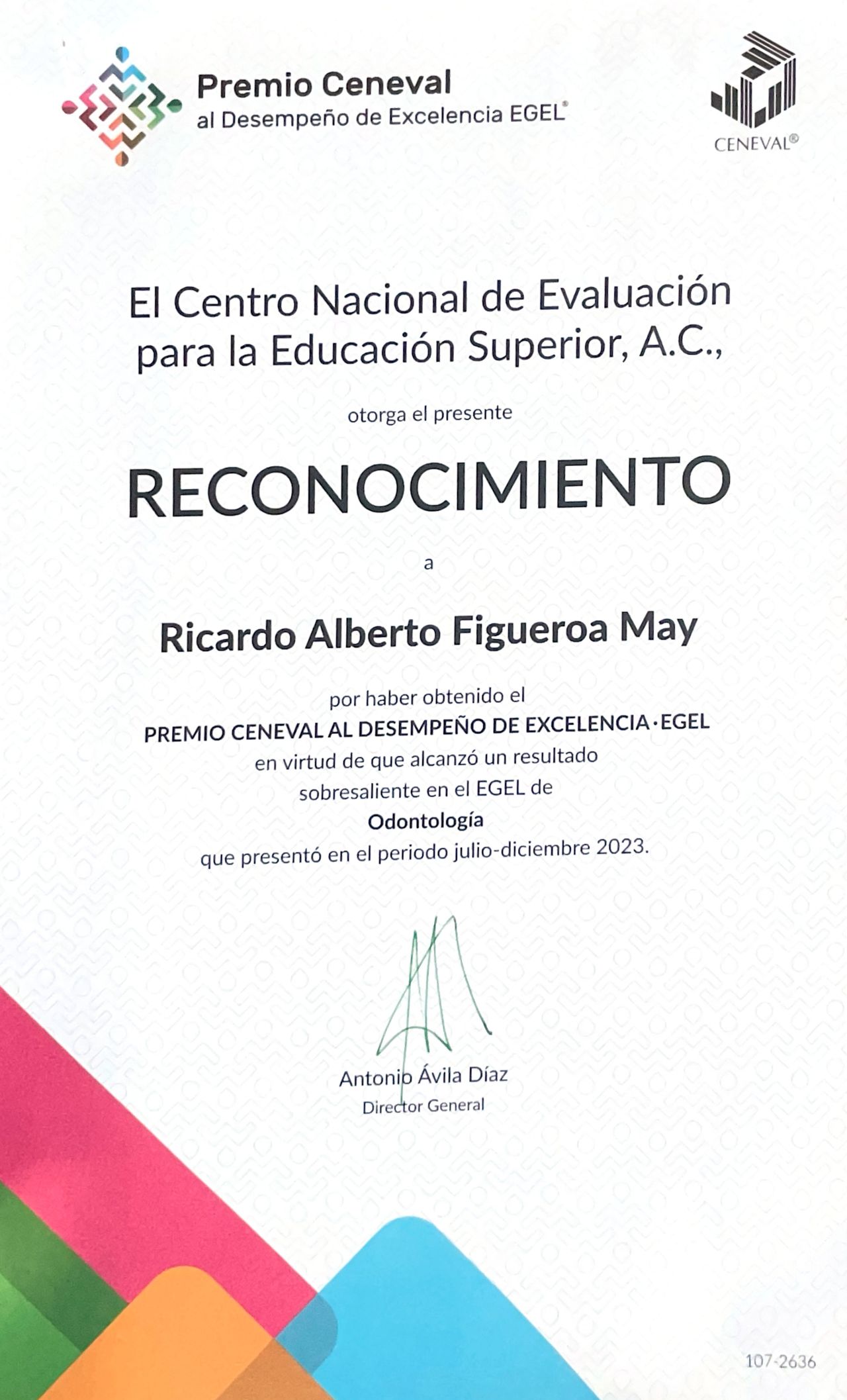 Premio Ceneval
al Desempeño de Excelencia EGEL®

CENEVAL®

El Centro Nacional de Evaluación para la Educación Superior, A.C.,

otorga el presente

RECONOCIMIENTO

a

Ricardo Alberto Figueroa May

por haber obtenido el
PREMIO CENEVAL AL DESEMPEÑO DE EXCELENCIA·EGEL
en virtud de que alcanzó un resultado
sobresaliente en el EGEL de
Odontología
que presentó en el periodo julio-diciembre 2023.

Antonio Ávila Díaz
Director General

107-2636